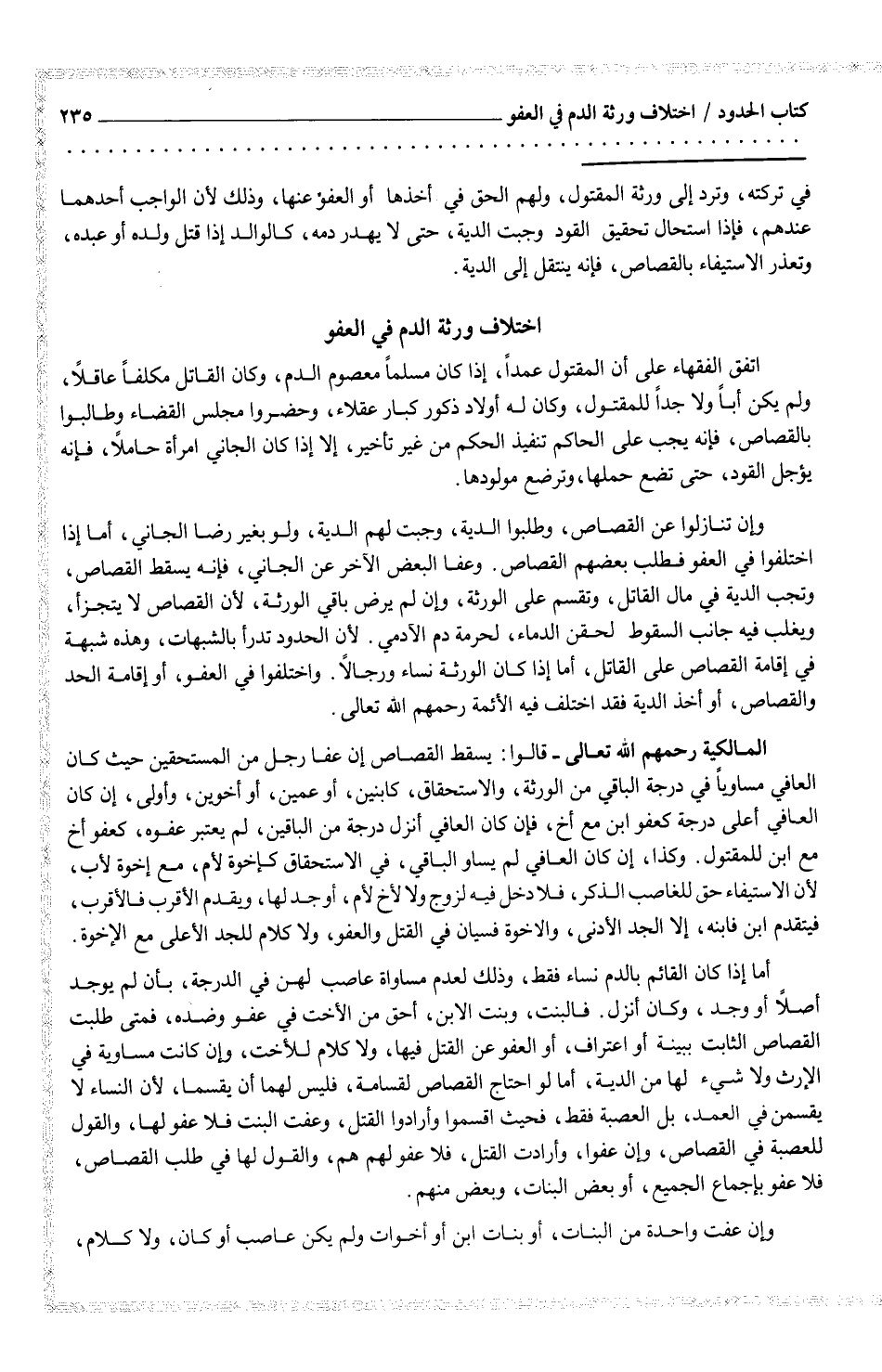 كتاب الحدود / اختلاف ورثة الدم في العفو ٢٣٥

في تركته، وترد إلى ورثة المقتول، ولهم الحق في أخذها أو العفو عنها، وذلك لأن الواجب أحدهما عندهم، فإذا استحال تحقيق القود وجبت الدية، حتى لا يهدر دمه، كالوالد إذا قتل ولده أو عبده، وتعذر الاستيفاء بالقصاص، فإنه ينتقل إلى الدية.

اختلاف ورثة الدم في العفو

اتفق الفقهاء على أن المقتول عمداً، إذا كان مسلماً معصوم الدم، وكان القاتل مكلفاً عاقلاً، ولم يكن أباً ولا جداً للمقتول، وكان له أولاد ذكور كبار عقلاء، وحضروا مجلس القضاء وطالبوا بالقصاص، فإنه يجب على الحاكم تنفيذ الحكم من غير تأخير، إلا إذا كان الجاني امرأة حاملاً، فإنه يؤجل القود، حتى تضع حملها، وترضع مولودها.

وإن تنازلوا عن القصاص، وطلبوا الدية، وجبت لهم الدية، ولو بغير رضا الجاني، أما إذا اختلفوا في العفو فطلب بعضهم القصاص. وعفا البعض الآخر عن الجاني، فإنه يسقط القصاص، وتجب الدية في مال القاتل، وتقسم على الورثة، وإن لم يرض باقي الورثة، لأن القصاص لا يتجزأ، ويغلب فيه جانب السقوط لحقن الدماء، لحرمة دم الآدمي. لأن الحدود تدرأ بالشبهات، وهذه شبهة في إقامة القصاص على القاتل، أما إذا كان الورثة نساء ورجالاً. واختلفوا في العفو، أو إقامة الحد والقصاص، أو أخذ الدية فقد اختلف فيه الأئمة رحمهم الله تعالى.

المالكية رحمهم الله تعالى - قالوا: يسقط القصاص إن عفا رجل من المستحقين حيث كان العافي مساوياً في درجة الباقي من الورثة، والاستحقاق، كابنين، أو عمين، أو أخوين، وأولى، إن كان العافي أعلى درجة كعفو ابن مع أخ، فإن كان العافي أنزل درجة من الباقين، لم يعتبر عفوه، كعفو أخ مع ابن للمقتول. وكذا، إن كان العافي لم يساو الباقي، في الاستحقاق كإخوة لأم، مع إخوة لأب، لأن الاستيفاء حق للغاصب الذكر، فلا دخل فيه لزوج ولا لأخ لأم، أو جد لها، ويقدم الأقرب فالأقرب، فيتقدم ابن فابنه، إلا الجد الأدنى، والاخوة فسيان في القتل والعفو، ولا كلام للجد الأعلى مع الإخوة.

أما إذا كان القائم بالدم نساء فقط، وذلك لعدم مساواة عاصب لهن في الدرجة، بأن لم يوجد أصلاً أو وجد، وكان أنزل. فالبنت، وبنت الابن، أحق من الأخت في عفو وضده، فمتى طلبت القصاص الثابت ببينة أو اعتراف، أو العفو عن القتل فيها، ولا كلام للأخت، وإن كانت مساوية في الإرث ولا شيء لها من الدية، أما لو احتاج القصاص لقسامة، فليس لهما أن يقسما، لأن النساء لا يقسمن في العمد، بل العصبة فقط، فحيث اقسموا وأرادوا القتل، وعفت البنت فلا عفو لها، والقول للعصبة في القصاص، وإن عفوا، وأرادت القتل، فلا عفو لهم هم، والقول لها في طلب القصاص، فلا عفو بإجماع الجميع، أو بعض البنات، وبعض منهم.

وإن عفت واحدة من البنات، أو بنات ابن أو أخوات ولم يكن عاصب أو كان، ولا كلام،